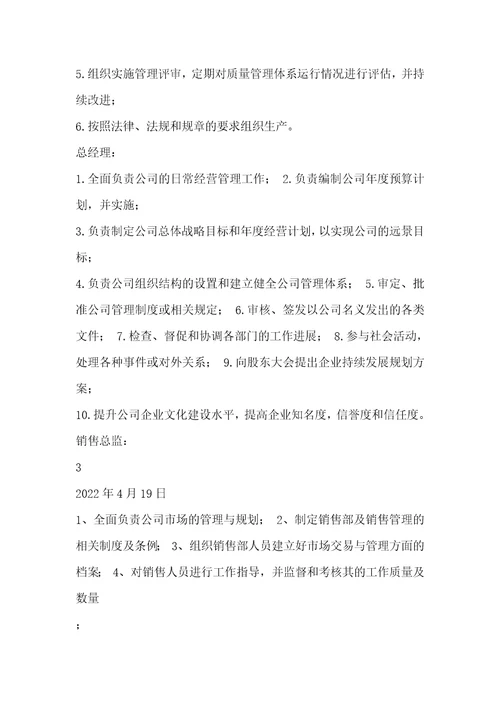 5.组织实施管理评审，定期对质量管理体系运行情况进行评估，并持续改进；

6.按照法律、法规和规章的要求组织生产。

总经理：

1.全面负责公司的日常经营管理工作； 2.负责编制公司年度预算计划，并实施；

3.负责制定公司总体战略目标和年度经营计划，以实现公司的远景目标；

4.负责公司组织结构的设置和建立健全公司管理体系； 5.审定、批准公司管理制度或相关规定； 6.审核、签发以公司名义发出的各类文件； 7.检查、督促和协调各部门的工作进展； 8.参与社会活动，处理各种事件或对外关系； 9.向股东大会提出企业持续发展规划方案；

10.提升公司企业文化建设水平，提高企业知名度，信誉度和信任度。

销售总监：

3

2022年4月19日

1、全面负责公司市场的管理与规划； 2、制定销售部及销售管理的相关制度及条例； 3、组织销售部人员建立好市场交易与管理方面的档案； 4、对销售人员进行工作指导，并监督和考核其的工作质量及数量

；